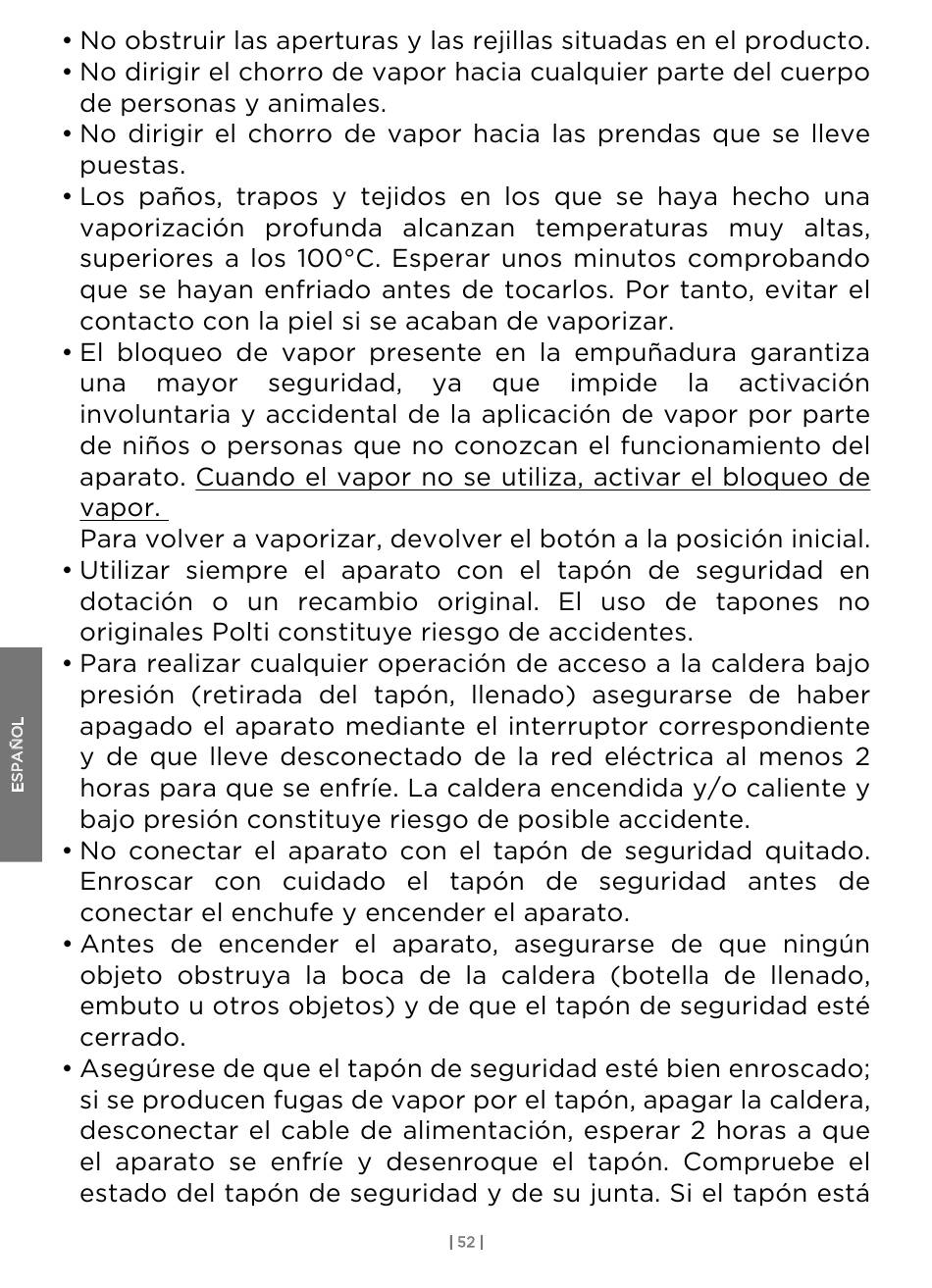 • No obstruir las aperturas y las rejillas situadas en el producto.
• No dirigir el chorro de vapor hacia cualquier parte del cuerpo de personas y animales.
• No dirigir el chorro de vapor hacia las prendas que se lleve puestas.
• Los paños, trapos y tejidos en los que se haya hecho una vaporización profunda alcanzan temperaturas muy altas, superiores a los 100°C. Esperar unos minutos comprobando que se hayan enfriado antes de tocarlos. Por tanto, evitar el contacto con la piel si se acaban de vaporizar.
• El bloqueo de vapor presente en la empuñadura garantiza una mayor seguridad, ya que impide la activación involuntaria y accidental de la aplicación de vapor por parte de niños o personas que no conozcan el funcionamiento del aparato. Cuando el vapor no se utiliza, activar el bloqueo de vapor.
Para volver a vaporizar, devolver el botón a la posición inicial.
• Utilizar siempre el aparato con el tapón de seguridad en dotación o un recambio original. El uso de tapones no originales Polti constituye riesgo de accidentes.
• Para realizar cualquier operación de acceso a la caldera bajo presión (retirada del tapón, llenado) asegurarse de haber apagado el aparato mediante el interruptor correspondiente y de que lleve desconectado de la red eléctrica al menos 2 horas para que se enfríe. La caldera encendida y/o caliente y bajo presión constituye riesgo de posible accidente.
• No conectar el aparato con el tapón de seguridad quitado. Enroscar con cuidado el tapón de seguridad antes de conectar el enchufe y encender el aparato.
• Antes de encender el aparato, asegurarse de que ningún objeto obstruya la boca de la caldera (botella de llenado, embuto u otros objetos) y de que el tapón de seguridad esté cerrado.
• Asegúrese de que el tapón de seguridad esté bien enroscado; si se producen fugas de vapor por el tapón, apagar la caldera, desconectar el cable de alimentación, esperar 2 horas a que el aparato se enfríe y desenroque el tapón. Compruebe el estado del tapón de seguridad y de su junta. Si el tapón está

ESPAÑOL

| 52 |